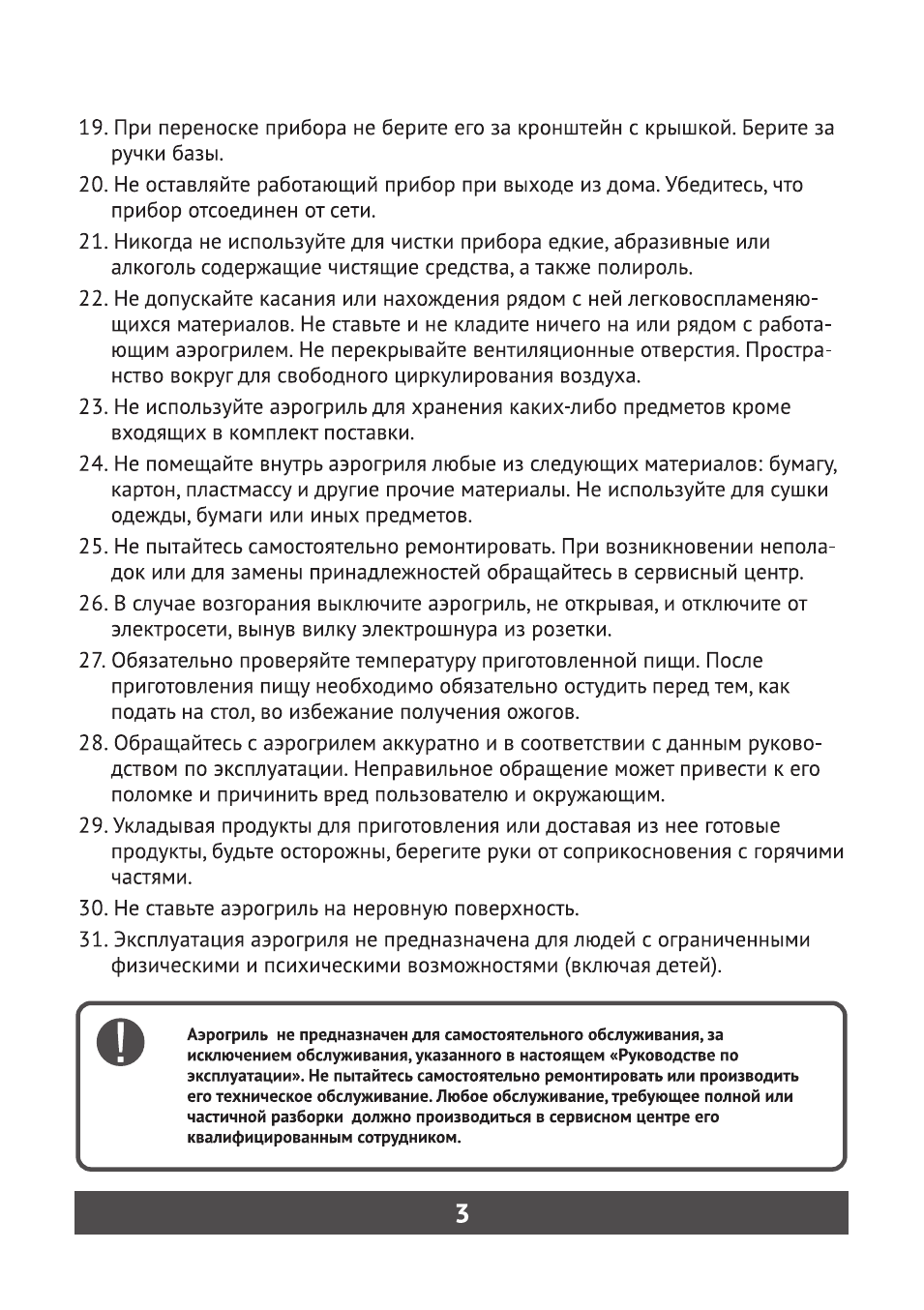 19. При переноске прибора не берите его за кронштейн с крышкой. Берите за ручки базы.

20. Не оставляйте работающий прибор при выходе из дома. Убедитесь, что прибор отсоединен от сети.

21. Никогда не используйте для чистки прибора едкие, абразивные или алкоголь содержащие чистящие средства, а также полироль.

22. Не допускайте касания или нахождения рядом с ней легковоспламеняющихся материалов. Не ставьте и не кладите ничего на или рядом с работающим аэрогрилем. Не перекрывайте вентиляционные отверстия. Пространство вокруг для свободного циркулирования воздуха.

23. Не используйте аэрогриль для хранения каких-либо предметов кроме входящих в комплект поставки.

24. Не помещайте внутрь аэрогриля любые из следующих материалов: бумагу, картон, пластмассу и другие прочие материалы. Не используйте для сушки одежды, бумаги или иных предметов.

25. Не пытайтесь самостоятельно ремонтировать. При возникновении неполадок или для замены принадлежностей обращайтесь в сервисный центр.

26. В случае возгорания выключите аэрогриль, не открывая, и отключите от электросети, вынув вилку электрошнура из розетки.

27. Обязательно проверяйте температуру приготовленной пищи. После приготовления пищу необходимо обязательно остудить перед тем, как подать на стол, во избежание получения ожогов.

28. Обращайтесь с аэрогрилем аккуратно и в соответствии с данным руководством по эксплуатации. Неправильное обращение может привести к его поломке и причинить вред пользователю и окружающим.

29. Укладывая продукты для приготовления или доставая из нее готовые продукты, будьте осторожны, берегите руки от соприкосновения с горячими частями.

30. Не ставьте аэрогриль на неровную поверхность.

31. Эксплуатация аэрогриля не предназначена для людей с ограниченными физическими и психическими возможностями (включая детей).

Аэрогриль не предназначен для самостоятельного обслуживания, за исключением обслуживания, указанного в настоящем «Руководстве по эксплуатации». Не пытайтесь самостоятельно ремонтировать или производить его техническое обслуживание. Любое обслуживание, требующее полной или частичной разборки должно производиться в сервисном центре его квалифицированным сотрудником.

3